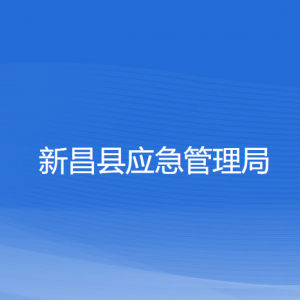 新昌县应急管理局